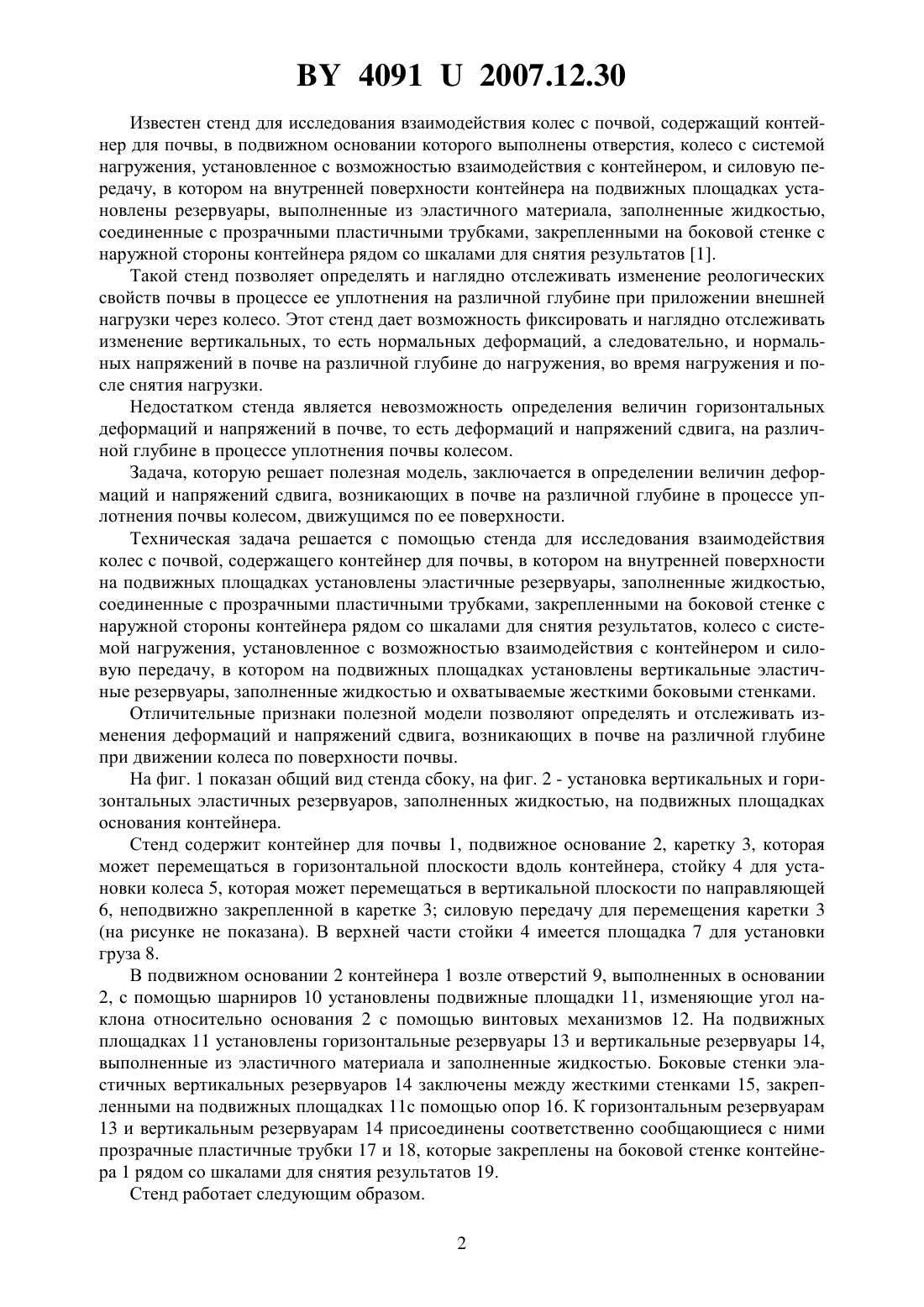 BY 4091 U 2007.12.30

Известен стенд для исследования взаимодействия колес с почвой, содержащий контейнер для почвы, в подвижном основании которого выполнены отверстия, колесо с системой нагружения, установленное с возможностью взаимодействия с контейнером, и силовую передачу, в котором на внутренней поверхности контейнера на подвижных площадках установлены резервуары, выполненные из эластичного материала, заполненные жидкостью, соединенные с прозрачными пластичными трубками, закрепленными на боковой стенке с наружной стороны контейнера рядом со шкалами для снятия результатов [1].

Такой стенд позволяет определять и наглядно отслеживать изменение реологических свойств почвы в процессе ее уплотнения на различной глубине при приложении внешней нагрузки через колесо. Этот стенд дает возможность фиксировать и наглядно отслеживать изменение вертикальных, то есть нормальных деформаций, а следовательно, и нормальных напряжений в почве на различной глубине до нагружения, во время нагружения и после снятия нагрузки.

Недостатком стенда является невозможность определения величин горизонтальных деформаций и напряжений в почве, то есть деформаций и напряжений сдвига, на различной глубине в процессе уплотнения почвы колесом.

Задача, которую решает полезная модель, заключается в определении величин деформаций и напряжений сдвига, возникающих в почве на различной глубине в процессе уплотнения почвы колесом, движущимся по ее поверхности.

Техническая задача решается с помощью стенда для исследования взаимодействия колес с почвой, содержащего контейнер для почвы, в котором на внутренней поверхности на подвижных площадках установлены эластичные резервуары, заполненные жидкостью, соединенные с прозрачными пластичными трубками, закрепленными на боковой стенке с наружной стороны контейнера рядом со шкалами для снятия результатов, колесо с системой нагружения, установленное с возможностью взаимодействия с контейнером и силовую передачу, в котором на подвижных площадках установлены вертикальные эластичные резервуары, заполненные жидкостью и охватываемые жесткими боковыми стенками.

Отличительные признаки полезной модели позволяют определять и отслеживать изменения деформаций и напряжений сдвига, возникающих в почве на различной глубине при движении колеса по поверхности почвы.

На фиг. 1 показан общий вид стенда сбоку, на фиг. 2 - установка вертикальных и горизонтальных эластичных резервуаров, заполненных жидкостью, на подвижных площадках основания контейнера.

Стенд содержит контейнер для почвы 1, подвижное основание 2, каретку 3, которая может перемещаться в горизонтальной плоскости вдоль контейнера, стойку 4 для установки колеса 5, которая может перемещаться в вертикальной плоскости по направляющей 6, неподвижно закрепленной в каретке 3; силовую передачу для перемещения каретки 3 (на рисунке не показана). В верхней части стойки 4 имеется площадка 7 для установки груза 8.

В подвижном основании 2 контейнера 1 возле отверстий 9, выполненных в основании 2, с помощью шарниров 10 установлены подвижные площадки 11, изменяющие угол наклона относительно основания 2 с помощью винтовых механизмов 12. На подвижных площадках 11 установлены горизонтальные резервуары 13 и вертикальные резервуары 14, выполненные из эластичного материала и заполненные жидкостью. Боковые стенки эластичных вертикальных резервуаров 14 заключены между жесткими стенками 15, закрепленными на подвижных площадках 11с помощью опор 16. К горизонтальным резервуарам 13 и вертикальным резервуарам 14 присоединены соответственно сообщающиеся с ними прозрачные пластичные трубки 17 и 18, которые закреплены на боковой стенке контейнера 1 рядом со шкалами для снятия результатов 19.

Стенд работает следующим образом.

2